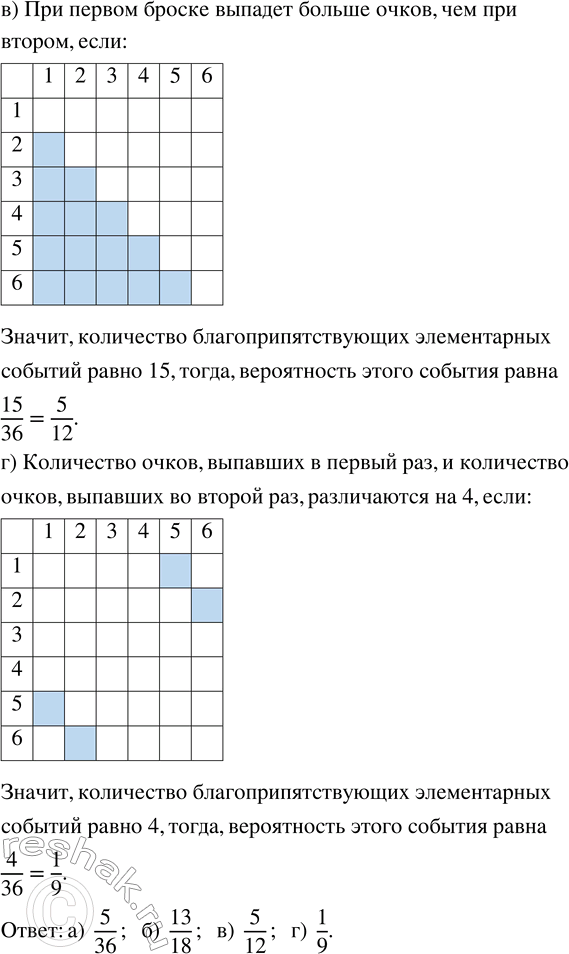 в) При первом броске выпадет больше очков, чем при втором, если:

| | 1 | 2 | 3 | 4 | 5 | 6 |
|---|---|---|---|---|---|---|
| 1 | | | | | | |
| 2 | | | | | | |
| 3 | | | | | | |
| 4 | | | | | | |
| 5 | | | | | | |
| 6 | | | | | | |

Значит, количество благоприпятствующих элементарных событий равно 15, тогда, вероятность этого события равна $\frac{15}{36} = \frac{5}{12}$.

г) Количество очков, выпавших в первый раз, и количество очков, выпавших во второй раз, различаются на 4, если:

| | 1 | 2 | 3 | 4 | 5 | 6 |
|---|---|---|---|---|---|---|
| 1 | | | | | | |
| 2 | | | | | | |
| 3 | | | | | | |
| 4 | | | | | | |
| 5 | | | | | | |
| 6 | | | | | | |

Значит, количество благоприпятствующих элементарных событий равно 4, тогда, вероятность этого события равна $\frac{4}{36} = \frac{1}{9}$.

Ответ: а) $\frac{5}{36}$; б) $\frac{13}{18}$; в) $\frac{5}{12}$; г) $\frac{1}{9}$.

reshak.ru